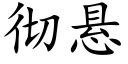 彻悬